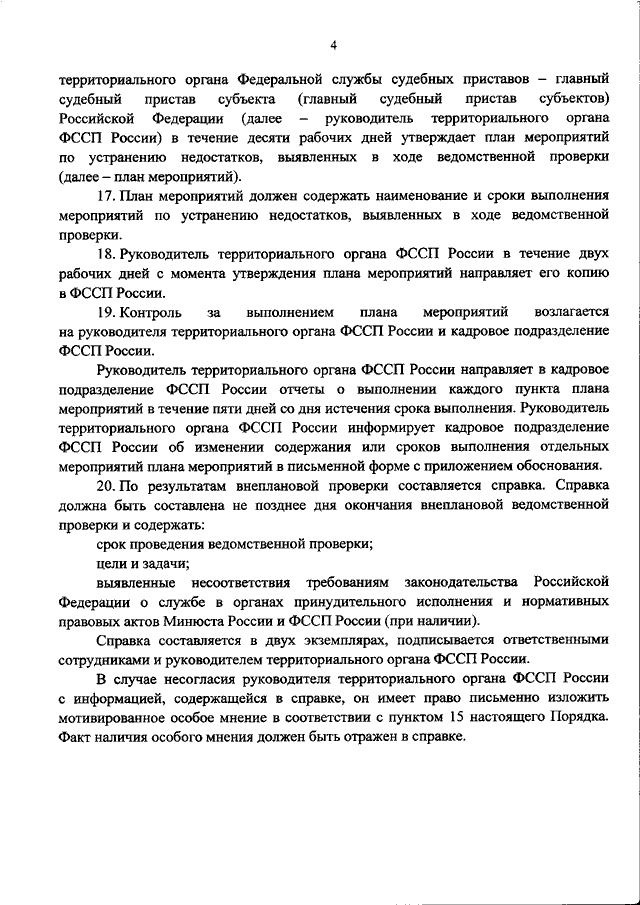 4

территориального органа Федеральной службы судебных приставов – главный судебный пристав субъекта (главный судебный пристав субъектов) Российской Федерации (далее – руководитель территориального органа ФССП России) в течение десяти рабочих дней утверждает план мероприятий по устранению недостатков, выявленных в ходе ведомственной проверки (далее – план мероприятий).

17. План мероприятий должен содержать наименование и сроки выполнения мероприятий по устранению недостатков, выявленных в ходе ведомственной проверки.

18. Руководитель территориального органа ФССП России в течение двух рабочих дней с момента утверждения плана мероприятий направляет его копию в ФССП России.

19. Контроль за выполнением плана мероприятий возлагается на руководителя территориального органа ФССП России и кадровое подразделение ФССП России.

Руководитель территориального органа ФССП России направляет в кадровое подразделение ФССП России отчеты о выполнении каждого пункта плана мероприятий в течение пяти дней со дня истечения срока выполнения. Руководитель территориального органа ФССП России информирует кадровое подразделение ФССП России об изменении содержания или сроков выполнения отдельных мероприятий плана мероприятий в письменной форме с приложением обоснования.

20. По результатам внеплановой проверки составляется справка. Справка должна быть составлена не позднее дня окончания внеплановой ведомственной проверки и содержать:

срок проведения ведомственной проверки;

цели и задачи;

выявленные несоответствия требованиям законодательства Российской Федерации о службе в органах принудительного исполнения и нормативных правовых актов Минюста России и ФССП России (при наличии).

Справка составляется в двух экземплярах, подписывается ответственными сотрудниками и руководителем территориального органа ФССП России.

В случае несогласия руководителя территориального органа ФССП России с информацией, содержащейся в справке, он имеет право письменно изложить мотивированное особое мнение в соответствии с пунктом 15 настоящего Порядка. Факт наличия особого мнения должен быть отражен в справке.